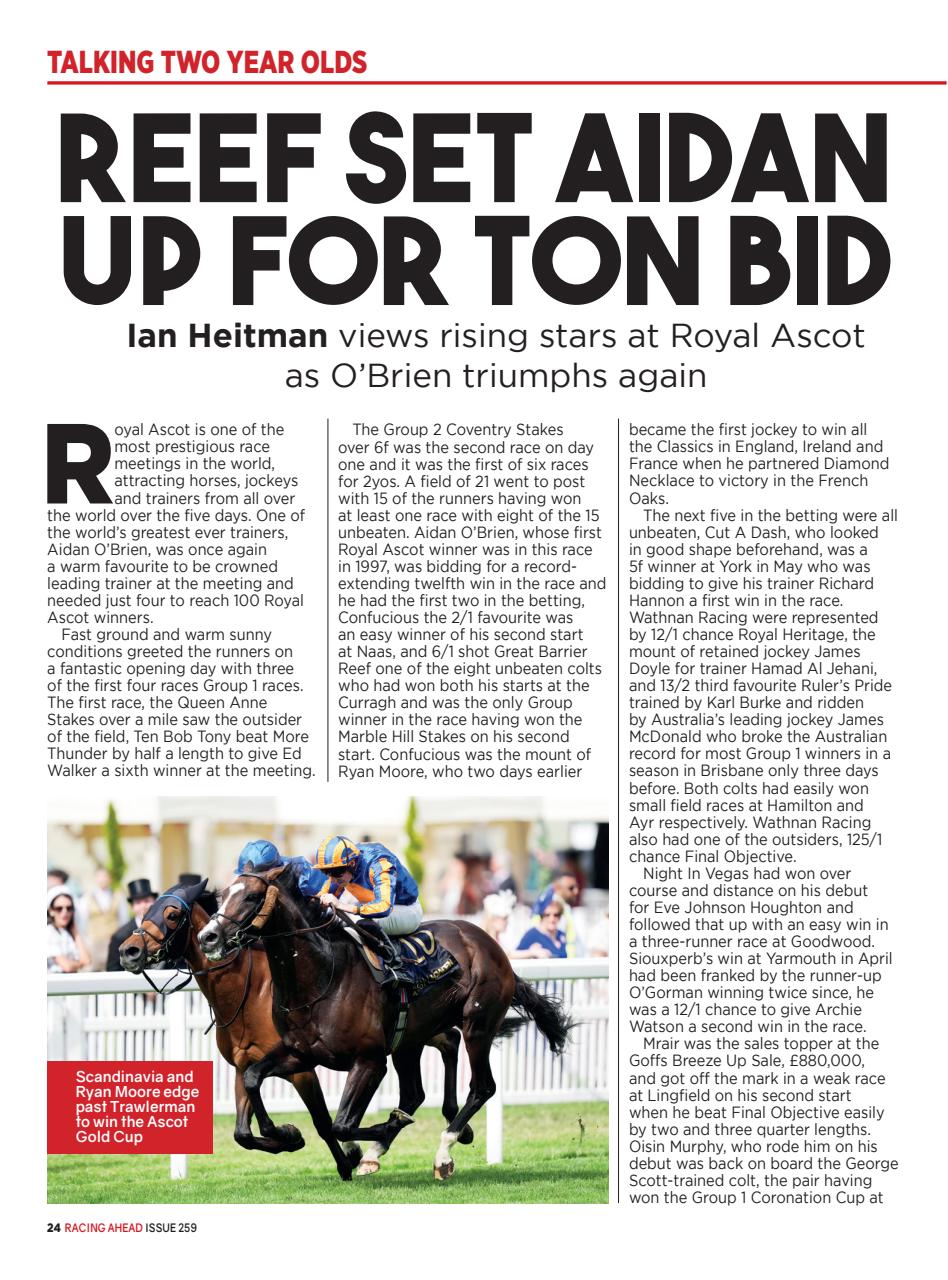 TALKING TWO YEAR OLDS

REEF SET AIDAN UP FOR TON BID

Ian Heitman views rising stars at Royal Ascot as O'Brien triumphs again

Royal Ascot is one of the most prestigious race meetings in the world, attracting horses, jockeys and trainers from all over the world over the five days. One of the world's greatest ever trainers, Aidan O'Brien, was once again a warm favourite to be crowned leading trainer at the meeting and needed just four to reach 100 Royal Ascot winners.

Fast ground and warm sunny conditions greeted the runners on a fantastic opening day with three of the first four races Group 1 races. The first race, the Queen Anne Stakes over a mile saw the outsider of the field, Ten Bob Tony beat More Thunder by half a length to give Ed Walker a sixth winner at the meeting.

The Group 2 Coventry Stakes over 6f was the second race on day one and it was the first of six races for 2yos. A field of 21 went to post with 15 of the runners having won at least one race with eight of the 15 unbeaten. Aidan O'Brien, whose first Royal Ascot winner was in this race in 1997, was bidding for a record-extending twelfth win in the race and he had the first two in the betting, Confucious the 2/1 favourite was an easy winner of his second start at Naas, and 6/1 shot Great Barrier Reef one of the eight unbeaten colts who had won both his starts at the Curragh and was the only Group winner in the race having won the Marble Hill Stakes on his second start. Confucious was the mount of Ryan Moore, who two days earlier became the first jockey to win all the Classics in England, Ireland and France when he partnered Diamond Necklace to victory in the French Oaks.

The next five in the betting were all unbeaten, Cut A Dash, who looked in good shape beforehand, was a 5f winner at York in May who was bidding to give his trainer Richard Hannon a first win in the race. Wathnan Racing were represented by 12/1 chance Royal Heritage, the mount of retained jockey James Doyle for trainer Hamad Al Jehani, and 13/2 third favourite Ruler's Pride trained by Karl Burke and ridden by Australia's leading jockey James McDonald who broke the Australian record for most Group 1 winners in a season in Brisbane only three days before. Both colts had easily won small field races at Hamilton and Ayr respectively. Wathnan Racing also had one of the outsiders, 125/1 chance Final Objective.

Night In Vegas had won over course and distance on his debut for Eve Johnson Houghton and followed that up with an easy win in a three-runner race at Goodwood. Siouxperb's win at Yarmouth in April had been franked by the runner-up O'Gorman winning twice since, he was a 12/1 chance to give Archie Watson a second win in the race.

Mrair was the sales topper at the Goffs Breeze Up Sale, £880,000, and got off the mark in a weak race at Lingfield on his second start when he beat Final Objective easily by two and three quarter lengths. Oisin Murphy, who rode him on his debut was back on board the George Scott-trained colt, the pair having won the Group 1 Coronation Cup at

Scandinavia and Ryan Moore edge past Trawlerman to win the Ascot Gold Cup

24 RACING AHEAD ISSUE 259